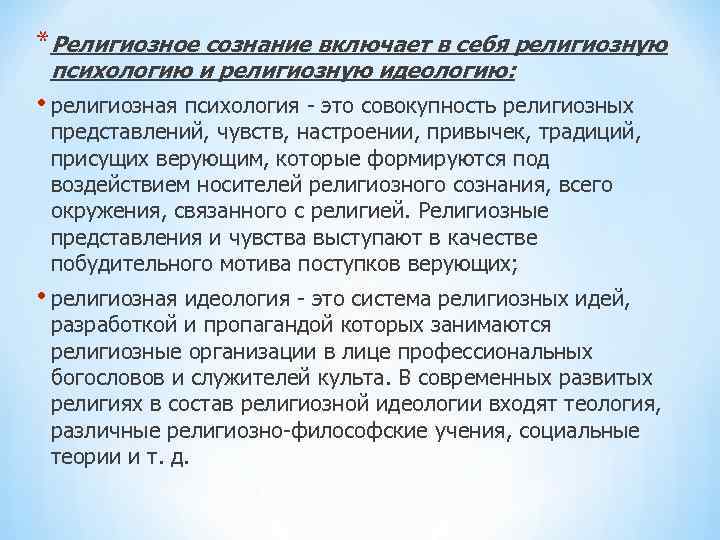 * Религиозное сознание включает в себя религиозную психологию и религиозную идеологию:

• религиозная психология - это совокупность религиозных представлений, чувств, настроении, привычек, традиций, присущих верующим, которые формируются под воздействием носителей религиозного сознания, всего окружения, связанного с религией. Религиозные представления и чувства выступают в качестве побудительного мотива поступков верующих;

• религиозная идеология - это система религиозных идей, разработкой и пропагандой которых занимаются религиозные организации в лице профессиональных богословов и служителей культа. В современных развитых религиях в состав религиозной идеологии входят теология, различные религиозно-философские учения, социальные теории и т. д.